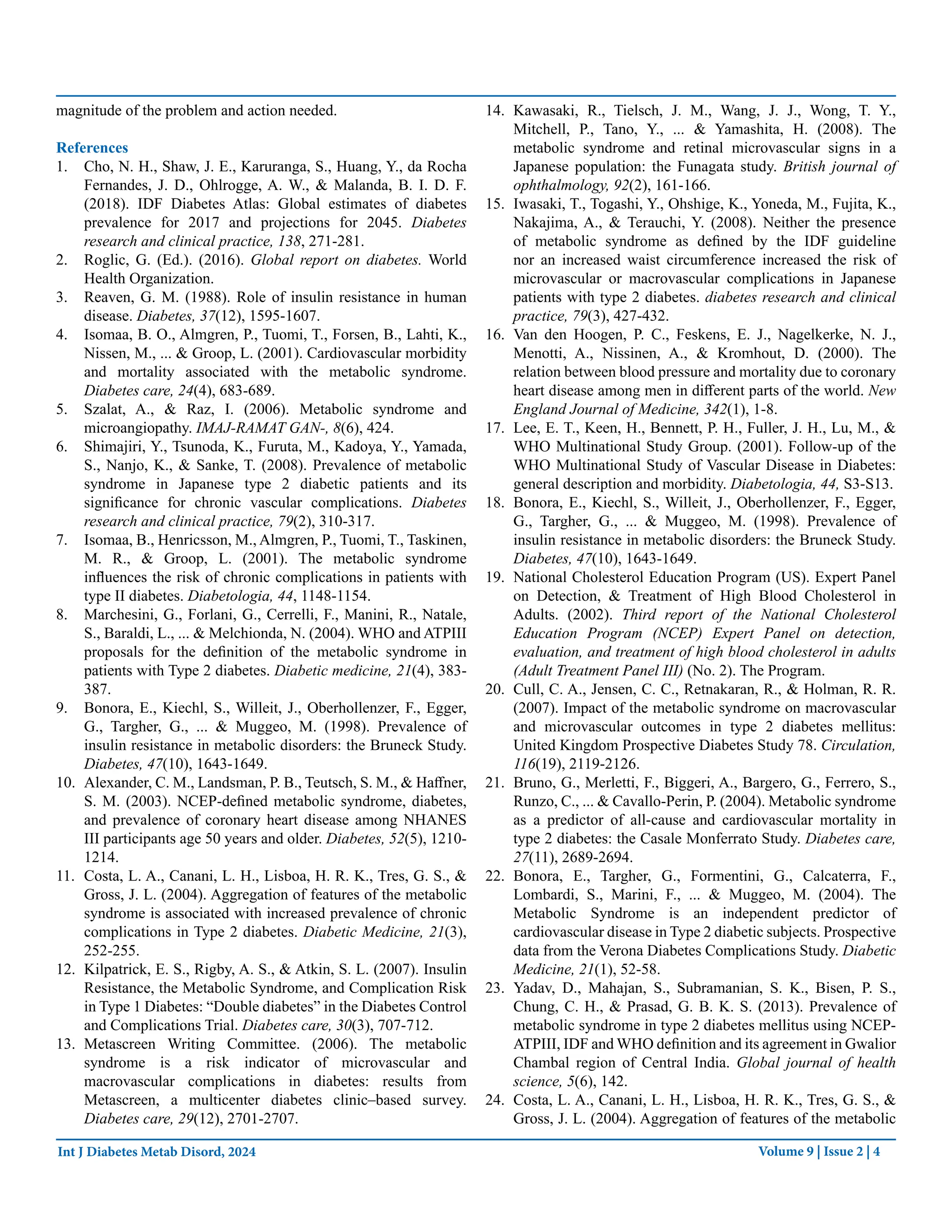 magnitude of the problem and action needed.

References

1. Cho, N. H., Shaw, J. E., Karuranga, S., Huang, Y., da Rocha Fernandes, J. D., Ohlrogge, A. W., & Malanda, B. I. D. F. (2018). IDF Diabetes Atlas: Global estimates of diabetes prevalence for 2017 and projections for 2045. Diabetes research and clinical practice, 138, 271-281.
2. Roglic, G. (Ed.). (2016). Global report on diabetes. World Health Organization.
3. Reaven, G. M. (1988). Role of insulin resistance in human disease. Diabetes, 37(12), 1595-1607.
4. Isomaa, B. O., Almgren, P., Tuomi, T., Forsen, B., Lahti, K., Nissen, M., ... & Groop, L. (2001). Cardiovascular morbidity and mortality associated with the metabolic syndrome. Diabetes care, 24(4), 683-689.
5. Szalat, A., & Raz, I. (2006). Metabolic syndrome and microangiopathy. IMAJ-RAMAT GAN-, 8(6), 424.
6. Shimajiri, Y., Tsunoda, K., Furuta, M., Kadoya, Y., Yamada, S., Nanjo, K., & Sanke, T. (2008). Prevalence of metabolic syndrome in Japanese type 2 diabetic patients and its significance for chronic vascular complications. Diabetes research and clinical practice, 79(2), 310-317.
7. Isomaa, B., Henricsson, M., Almgren, P., Tuomi, T., Taskinen, M. R., & Groop, L. (2001). The metabolic syndrome influences the risk of chronic complications in patients with type II diabetes. Diabetologia, 44, 1148-1154.
8. Marchesini, G., Forlani, G., Cerrelli, F., Manini, R., Natale, S., Baraldi, L., ... & Melchionda, N. (2004). WHO and ATPIII proposals for the definition of the metabolic syndrome in patients with Type 2 diabetes. Diabetic medicine, 21(4), 383-387.
9. Bonora, E., Kiechl, S., Willeit, J., Oberhollenzer, F., Egger, G., Targher, G., ... & Muggeo, M. (1998). Prevalence of insulin resistance in metabolic disorders: the Bruneck Study. Diabetes, 47(10), 1643-1649.
10. Alexander, C. M., Landsman, P. B., Teutsch, S. M., & Haffner, S. M. (2003). NCEP-defined metabolic syndrome, diabetes, and prevalence of coronary heart disease among NHANES III participants age 50 years and older. Diabetes, 52(5), 1210-1214.
11. Costa, L. A., Canani, L. H., Lisboa, H. R. K., Tres, G. S., & Gross, J. L. (2004). Aggregation of features of the metabolic syndrome is associated with increased prevalence of chronic complications in Type 2 diabetes. Diabetic Medicine, 21(3), 252-255.
12. Kilpatrick, E. S., Rigby, A. S., & Atkin, S. L. (2007). Insulin Resistance, the Metabolic Syndrome, and Complication Risk in Type 1 Diabetes: “Double diabetes” in the Diabetes Control and Complications Trial. Diabetes care, 30(3), 707-712.
13. Metascreen Writing Committee. (2006). The metabolic syndrome is a risk indicator of microvascular and macrovascular complications in diabetes: results from Metascreen, a multicenter diabetes clinic–based survey. Diabetes care, 29(12), 2701-2707.
14. Kawasaki, R., Tielsch, J. M., Wang, J. J., Wong, T. Y., Mitchell, P., Tano, Y., ... & Yamashita, H. (2008). The metabolic syndrome and retinal microvascular signs in a Japanese population: the Funagata study. British journal of ophthalmology, 92(2), 161-166.
15. Iwasaki, T., Togashi, Y., Ohshige, K., Yoneda, M., Fujita, K., Nakajima, A., & Terauchi, Y. (2008). Neither the presence of metabolic syndrome as defined by the IDF guideline nor an increased waist circumference increased the risk of microvascular or macrovascular complications in Japanese patients with type 2 diabetes. diabetes research and clinical practice, 79(3), 427-432.
16. Van den Hoogen, P. C., Feskens, E. J., Nagelkerke, N. J., Menotti, A., Nissinen, A., & Kromhout, D. (2000). The relation between blood pressure and mortality due to coronary heart disease among men in different parts of the world. New England Journal of Medicine, 342(1), 1-8.
17. Lee, E. T., Keen, H., Bennett, P. H., Fuller, J. H., Lu, M., & WHO Multinational Study Group. (2001). Follow-up of the WHO Multinational Study of Vascular Disease in Diabetes: general description and morbidity. Diabetologia, 44, S3-S13.
18. Bonora, E., Kiechl, S., Willeit, J., Oberhollenzer, F., Egger, G., Targher, G., ... & Muggeo, M. (1998). Prevalence of insulin resistance in metabolic disorders: the Bruneck Study. Diabetes, 47(10), 1643-1649.
19. National Cholesterol Education Program (US). Expert Panel on Detection, & Treatment of High Blood Cholesterol in Adults. (2002). Third report of the National Cholesterol Education Program (NCEP) Expert Panel on detection, evaluation, and treatment of high blood cholesterol in adults (Adult Treatment Panel III) (No. 2). The Program.
20. Cull, C. A., Jensen, C. C., Retnakaran, R., & Holman, R. R. (2007). Impact of the metabolic syndrome on macrovascular and microvascular outcomes in type 2 diabetes mellitus: United Kingdom Prospective Diabetes Study 78. Circulation, 116(19), 2119-2126.
21. Bruno, G., Merletti, F., Biggeri, A., Bargero, G., Ferrero, S., Runzo, C., ... & Cavallo-Perin, P. (2004). Metabolic syndrome as a predictor of all-cause and cardiovascular mortality in type 2 diabetes: the Casale Monferrato Study. Diabetes care, 27(11), 2689-2694.
22. Bonora, E., Targher, G., Formentini, G., Calcaterra, F., Lombardi, S., Marini, F., ... & Muggeo, M. (2004). The Metabolic Syndrome is an independent predictor of cardiovascular disease in Type 2 diabetic subjects. Prospective data from the Verona Diabetes Complications Study. Diabetic Medicine, 21(1), 52-58.
23. Yadav, D., Mahajan, S., Subramanian, S. K., Bisen, P. S., Chung, C. H., & Prasad, G. B. K. S. (2013). Prevalence of metabolic syndrome in type 2 diabetes mellitus using NCEP-ATPIII, IDF and WHO definition and its agreement in Gwalior Chambal region of Central India. Global journal of health science, 5(6), 142.
24. Costa, L. A., Canani, L. H., Lisboa, H. R. K., Tres, G. S., & Gross, J. L. (2004). Aggregation of features of the metabolic

Int J Diabetes Metab Disord, 2024 Volume 9 | Issue 2 | 4